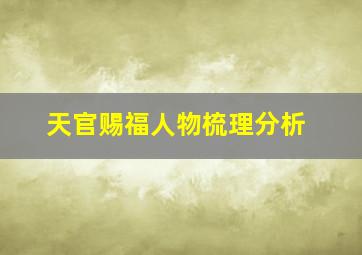 天官赐福人物梳理分析